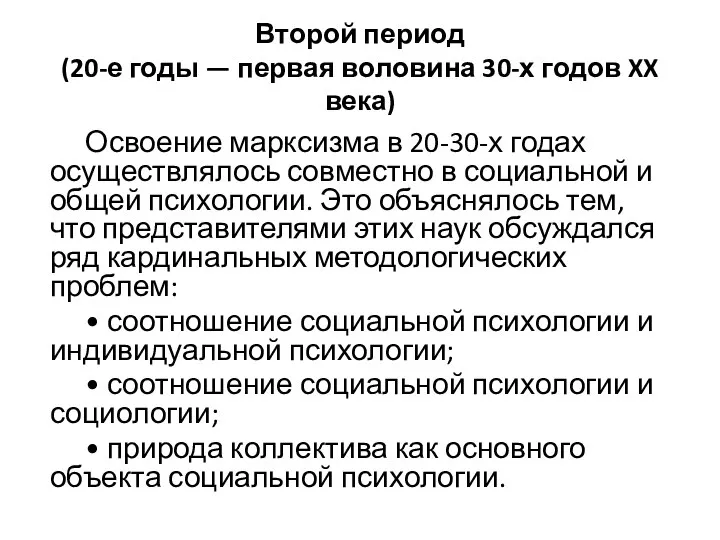 Второй период
(20-е годы — первая воловина 30-х годов XX века)

Освоение марксизма в 20-30-х годах осуществлялось совместно в социальной и общей психологии. Это объяснялось тем, что представителями этих наук обсуждался ряд кардинальных методологических проблем:

• соотношение социальной психологии и индивидуальной психологии;

• соотношение социальной психологии и социологии;

• природа коллектива как основного объекта социальной психологии.